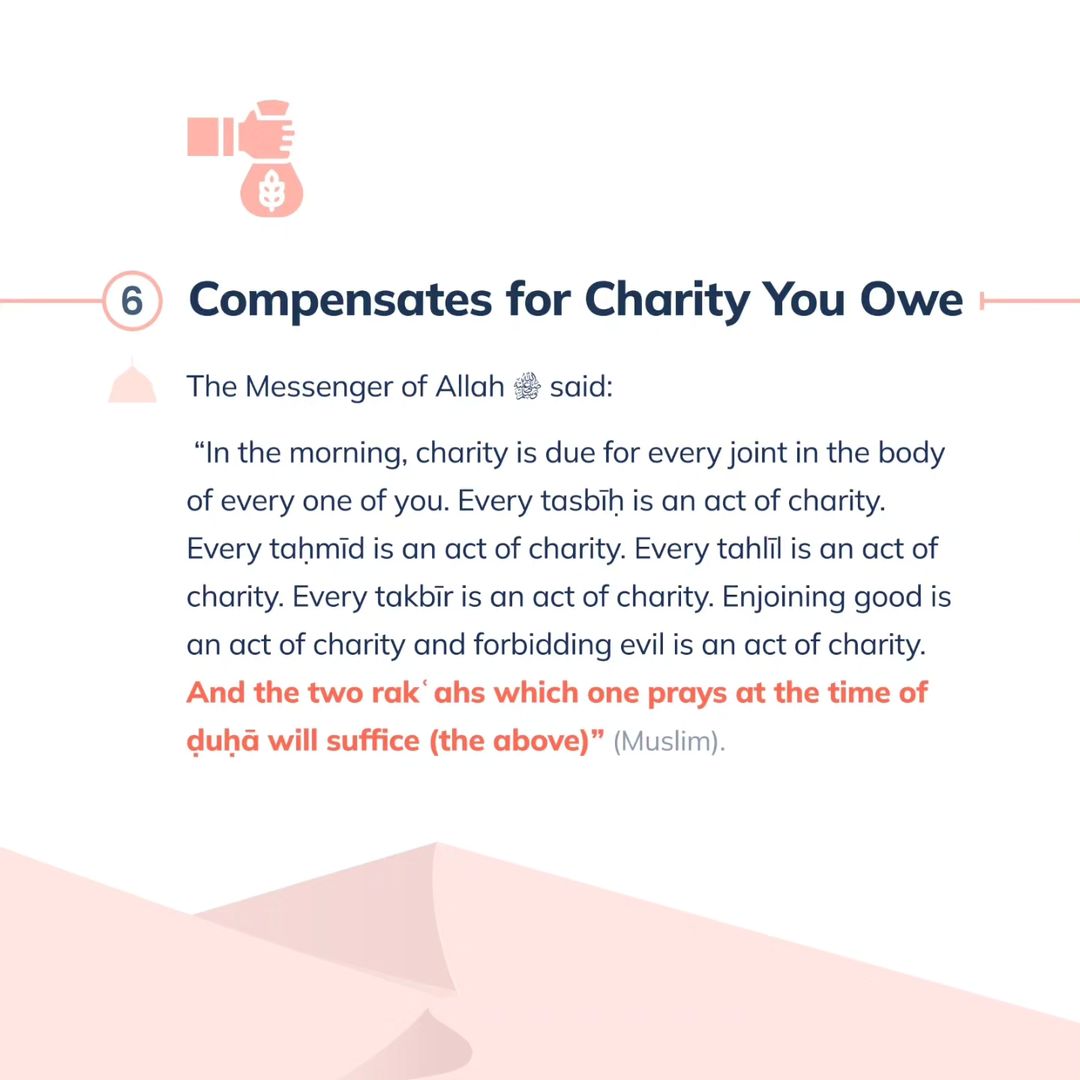 6 Compensates for Charity You Owe

The Messenger of Allah ﷺ said:

“In the morning, charity is due for every joint in the body of every one of you. Every tasbīḥ is an act of charity. Every taḥmīd is an act of charity. Every tahlīl is an act of charity. Every takbīr is an act of charity. Enjoining good is an act of charity and forbidding evil is an act of charity. And the two rakʿahs which one prays at the time of ḍuḥā will suffice (the above)” (Muslim).